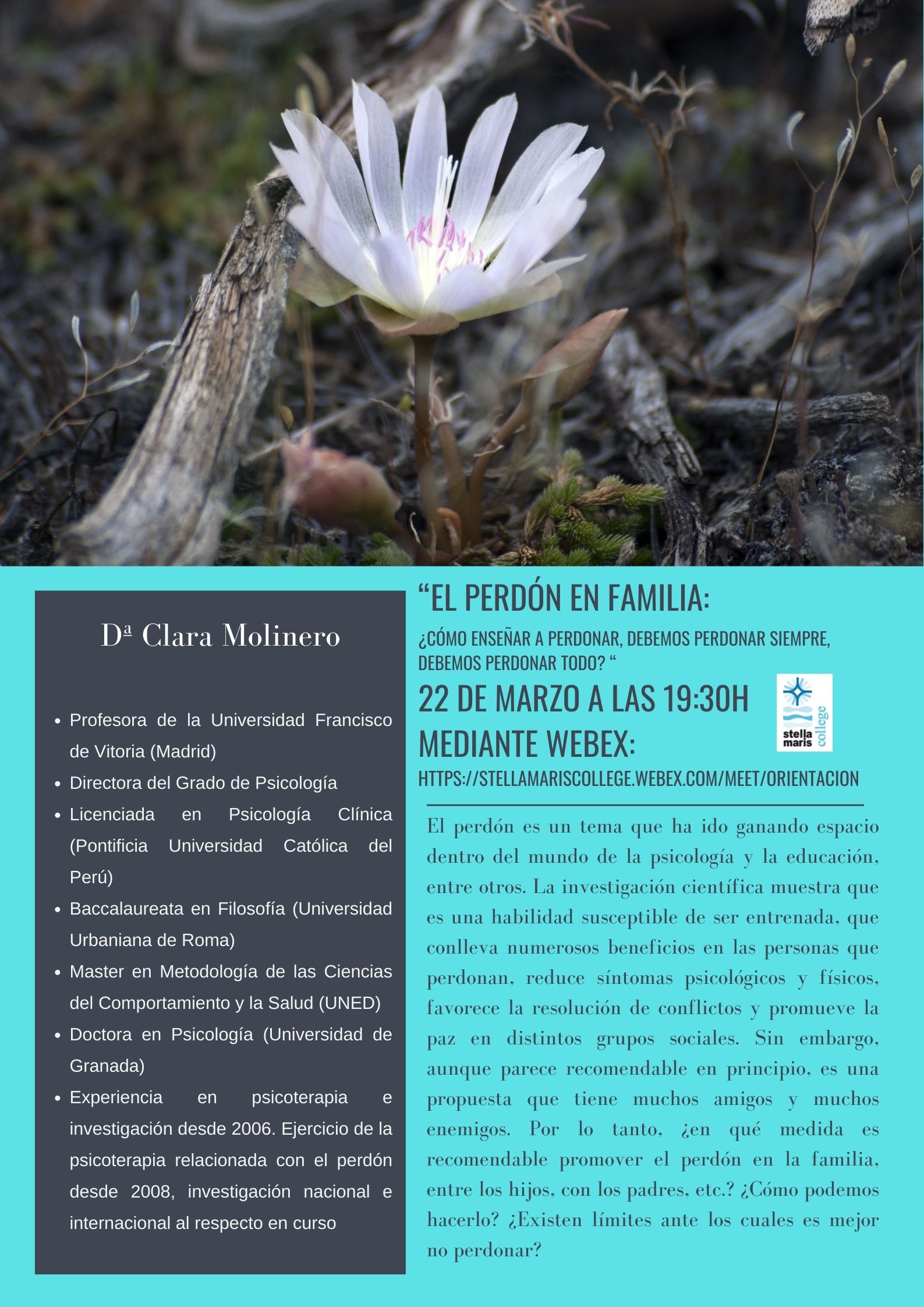 Dª Clara Molinero

- Profesora de la Universidad Francisco de Vitoria (Madrid)
- Directora del Grado de Psicología
- Licenciada en Psicología Clínica (Pontificia Universidad Católica del Perú)
- Baccalaureata en Filosofía (Universidad Urbaniana de Roma)
- Master en Metodología de las Ciencias del Comportamiento y la Salud (UNED)
- Doctora en Psicología (Universidad de Granada)
- Experiencia en psicoterapia e investigación desde 2006. Ejercicio de la psicoterapia relacionada con el perdón desde 2008, investigación nacional e internacional al respecto en curso

“EL PERDÓN EN FAMILIA:

¿CÓMO ENSEÑAR A PERDONAR, DEBEMOS PERDONAR SIEMPRE, DEBEMOS PERDONAR TODO? “

22 DE MARZO A LAS 19:30H MEDIANTE WEBEX:

stella maris college

HTTPS://STELLAMARISCOLLEGE.WEBEX.COM/MEET/ORIENTACION

El perdón es un tema que ha ido ganando espacio dentro del mundo de la psicología y la educación, entre otros. La investigación científica muestra que es una habilidad susceptible de ser entrenada, que conlleva numerosos beneficios en las personas que perdonan, reduce síntomas psicológicos y físicos, favorece la resolución de conflictos y promueve la paz en distintos grupos sociales. Sin embargo, aunque parece recomendable en principio, es una propuesta que tiene muchos amigos y muchos enemigos. Por lo tanto, ¿en qué medida es recomendable promover el perdón en la familia, entre los hijos, con los padres, etc.? ¿Cómo podemos hacerlo? ¿Existen límites ante los cuales es mejor no perdonar?